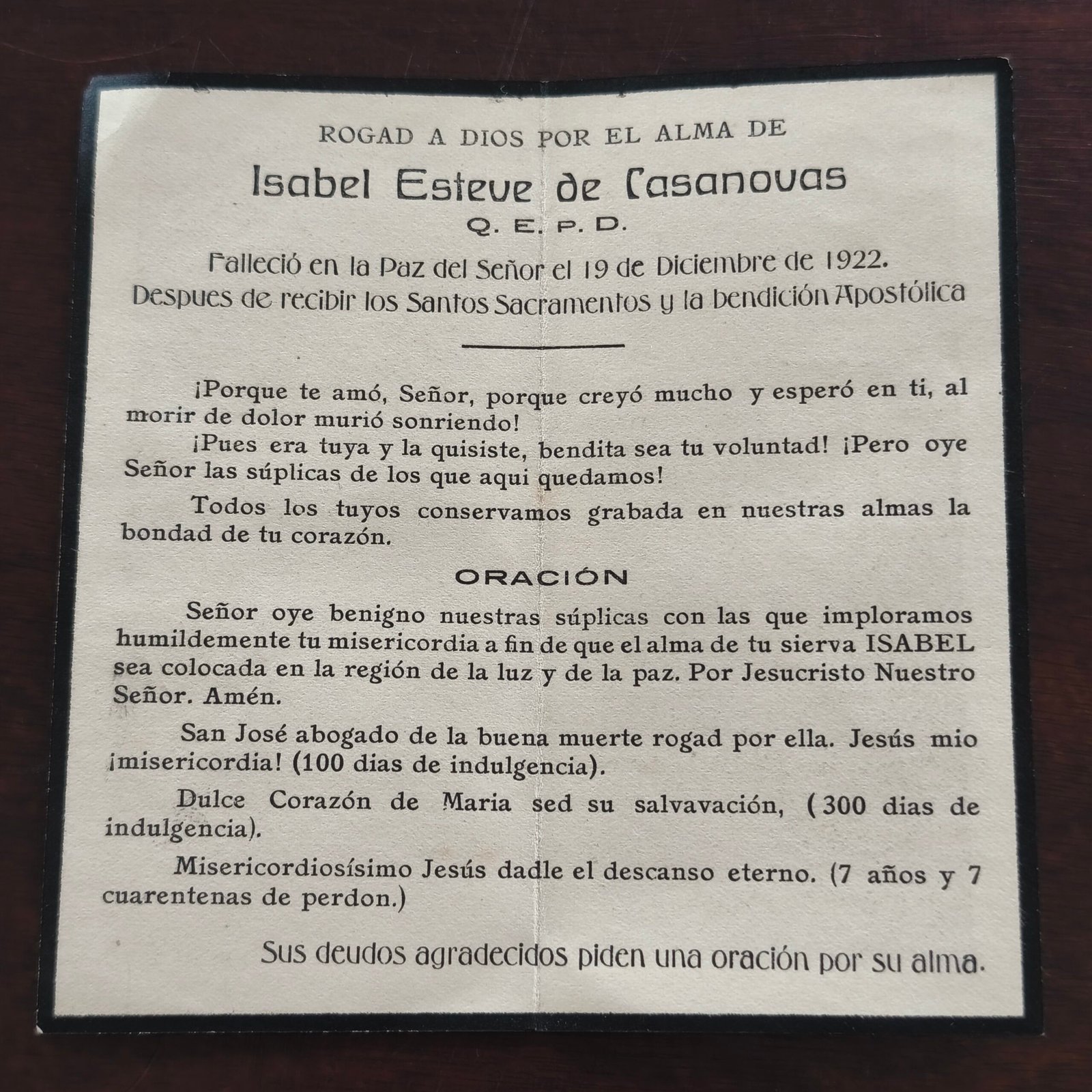 ROGAD A DIOS POR EL ALMA DE

Isabel Esteve de Casanovas

Q. E. P. D.

Falleció en la Paz del Señor el 19 de Diciembre de 1922.
Despues de recibir los Santos Sacramentos y la bendición Apostólica

¡Porque te amó, Señor, porque creyó mucho y esperó en ti, al morir de dolor murió sonriendo!

¡Pues era tuya y la quisiste, bendita sea tu voluntad! ¡Pero oye Señor las súplicas de los que aqui quedamos!

Todos los tuyos conservamos grabada en nuestras almas la bondad de tu corazón.

ORACIÓN

Señor oye benigno nuestras súplicas con las que imploramos humildemente tu misericordia a fin de que el alma de tu sierva ISABEL sea colocada en la región de la luz y de la paz. Por Jesucristo Nuestro Señor. Amén.

San José abogado de la buena muerte rogad por ella. Jesús mio ¡misericordia! (100 dias de indulgencia).

Dulce Corazón de Maria sed su salvavación, (300 dias de indulgencia).

Misericordiosísimo Jesús dadle el descanso eterno. (7 años y 7 cuarentenas de perdon.)

Sus deudos agradecidos piden una oración por su alma.